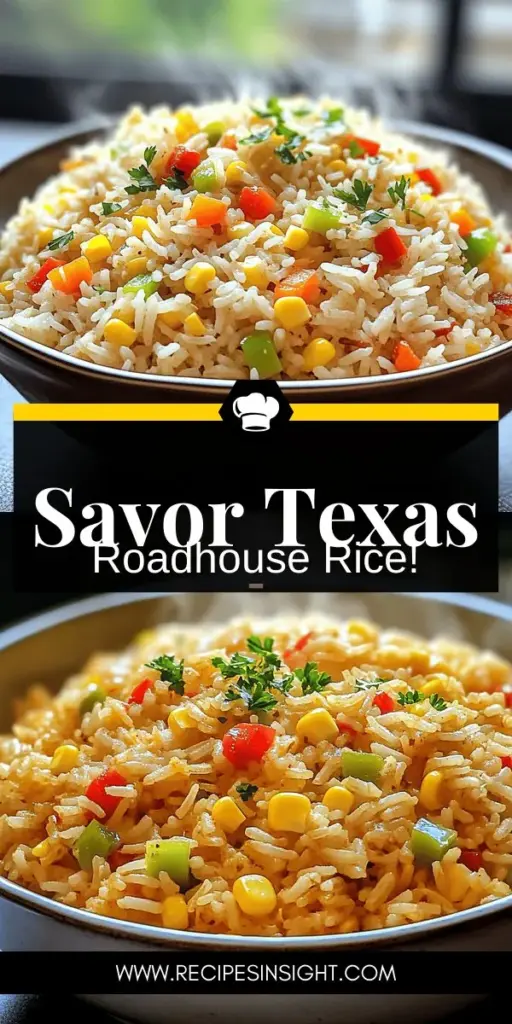 Savor Texas
Roadhouse Rice!

WWW.RECIPESINSIGHT.COM